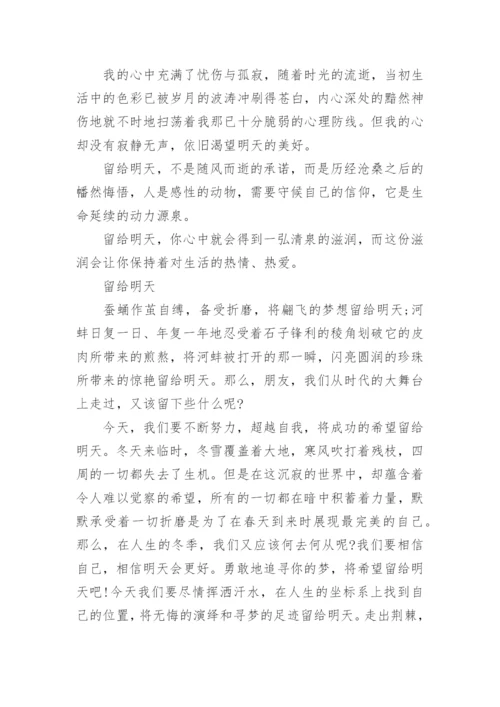 我的心中充满了忧伤与孤寂，随着时光的流逝，当初生活中的色彩已被岁月的波涛冲刷得苍白，内心深处的黯然神伤地就不时地扫荡着我那已十分脆弱的心理防线。但我的心却没有寂静无声，依旧渴望明天的美好。

留给明天，不是随风而逝的承诺，而是历经沧桑之后的幡然悔悟，人是感性的动物，需要守候自己的信仰，它是生命延续的动力源泉。

留给明天，你心中就会得到一弘清泉的滋润，而这份滋润会让你保持着对生活的热情、热爱。

留给明天

蚕蛹作茧自缚，备受折磨，将翩飞的梦想留给明天;河蚌日复一日、年复一年地忍受着石子锋利的棱角划破它的皮肉所带来的煎熬，将河蚌被打开的那一瞬，闪亮圆润的珍珠所带来的惊艳留给明天。那么，朋友，我们从时代的大舞台上走过，又该留下些什么呢?

今天，我们要不断努力，超越自我，将成功的希望留给明天。冬天来临时，冬雪覆盖着大地，寒风吹打着残枝，四周的一切都失去了生机。但是在这沉寂的世界中，却蕴含着令人难以觉察的希望，所有的一切都在暗中积蓄着力量，默默承受着一切折磨是为了在春天到来时展现最完美的自己。那么，在人生的冬季，我们又应该何去何从呢?我们要相信自己，相信明天会更好。勇敢地追寻你的梦，将希望留给明天吧!今天我们要尽情挥洒汗水，在人生的坐标系上找到自己的位置，将无悔的演绎和寻梦的足迹留给明天。走出荆棘，